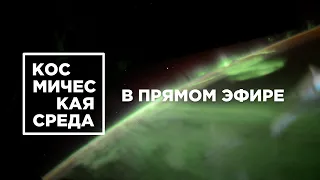 КОС
МИЧЕС
КАЯ
СРЕДА

В ПРЯМОМ ЭФИРЕ